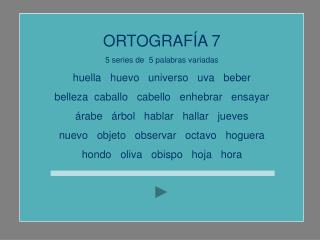 ORTOGRAFÍA 7

5 series de 5 palabras variadas

huella huevo universo uva beber

belleza caballo cabello enhebrar ensayar

árabe árbol hablar hallar jueves

nuevo objeto observar octavo hoguera

hondo oliva obispo hoja hora